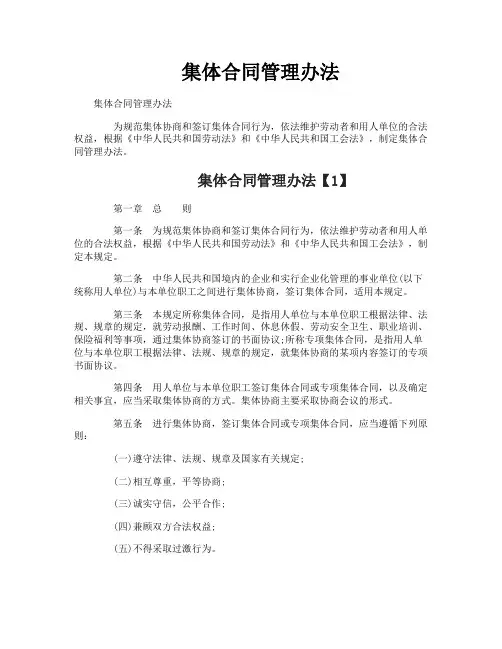 集体合同管理办法

集体合同管理办法

为规范集体协商和签订集体合同行为，依法维护劳动者和用人单位的合法权益，根据《中华人民共和国劳动法》和《中华人民共和国工会法》，制定集体合同管理办法。

集体合同管理办法【1】

第一章　总　　则

第一条　为规范集体协商和签订集体合同行为，依法维护劳动者和用人单位的合法权益，根据《中华人民共和国劳动法》和《中华人民共和国工会法》，制定本规定。

第二条　中华人民共和国境内的企业和实行企业化管理的事业单位(以下统称用人单位)与本单位职工之间进行集体协商，签订集体合同，适用本规定。

第三条　本规定所称集体合同，是指用人单位与本单位职工根据法律、法规、规章的规定，就劳动报酬、工作时间、休息休假、劳动安全卫生、职业培训、保险福利等事项，通过集体协商签订的书面协议;所称专项集体合同，是指用人单位与本单位职工根据法律、法规、规章的规定，就集体协商的某项内容签订的专项书面协议。

第四条　用人单位与本单位职工签订集体合同或专项集体合同，以及确定相关事宜，应当采取集体协商的方式。集体协商主要采取协商会议的形式。

第五条　进行集体协商，签订集体合同或专项集体合同，应当遵循下列原则：

(一)遵守法律、法规、规章及国家有关规定；

(二)相互尊重，平等协商；

(三)诚实守信，公平合作；

(四)兼顾双方合法权益；

(五)不得采取过激行为。